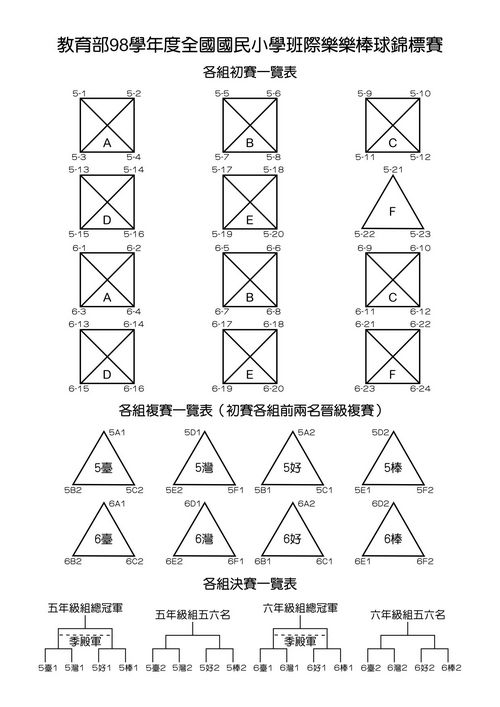 教育部98學年度全國國民小學班際樂樂棒球錦標賽

各組初賽一覽表

5-1 5-2 A 5-3 5-4
5-5 5-6 B 5-7 5-8
5-9 5-10 C 5-11 5-12
5-13 5-14 D 5-15 5-16
5-17 5-18 E 5-19 5-20
5-21 F 5-22 5-23
6-1 6-2 A 6-3 6-4
6-5 6-6 B 6-7 6-8
6-9 6-10 C 6-11 6-12
6-13 6-14 D 6-15 6-16
6-17 6-18 E 6-19 6-20
6-21 6-22 F 6-23 6-24

各組複賽一覽表（初賽各組前兩名晉級複賽）

5A1 5臺 5B2 5C2
5D1 5灣 5E2 5F1
5A2 5好 5B1 5C1
5D2 5棒 5E1 5F2
6A1 6臺 6B2 6C2
6D1 6灣 6E2 6F1
6A2 6好 6B1 6C1
6D2 6棒 6E1 6F2

各組決賽一覽表

五年級組總冠軍
季殿軍
5臺1 5灣1 5好1 5棒1

五年級組五六名
5臺2 5灣2 5好2 5棒2

六年級組總冠軍
季殿軍
6臺1 6灣1 6好1 6棒1

六年級組五六名
6臺2 6灣2 6好2 6棒2